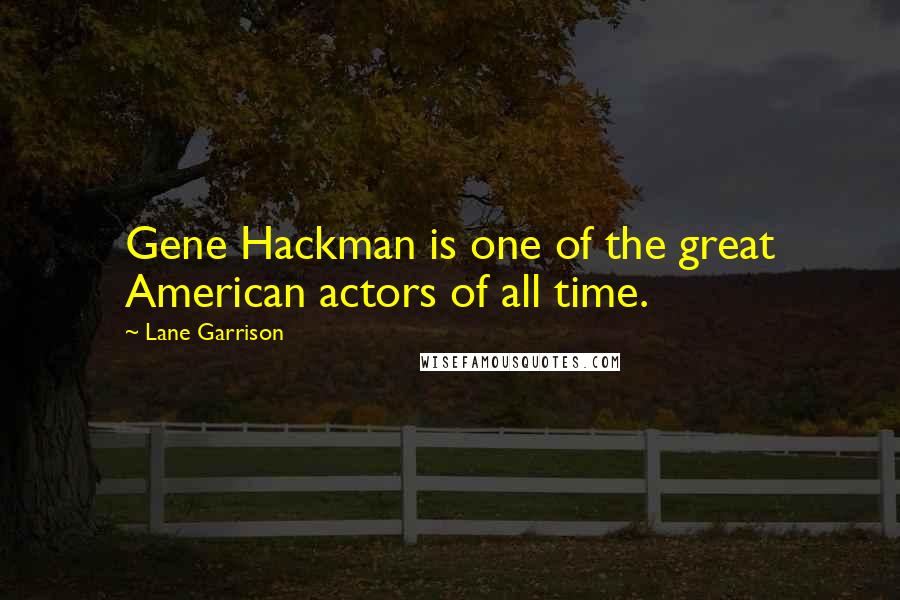 Gene Hackman is one of the great American actors of all time.

~ Lane Garrison

WISEFAMOUSQUOTES.COM